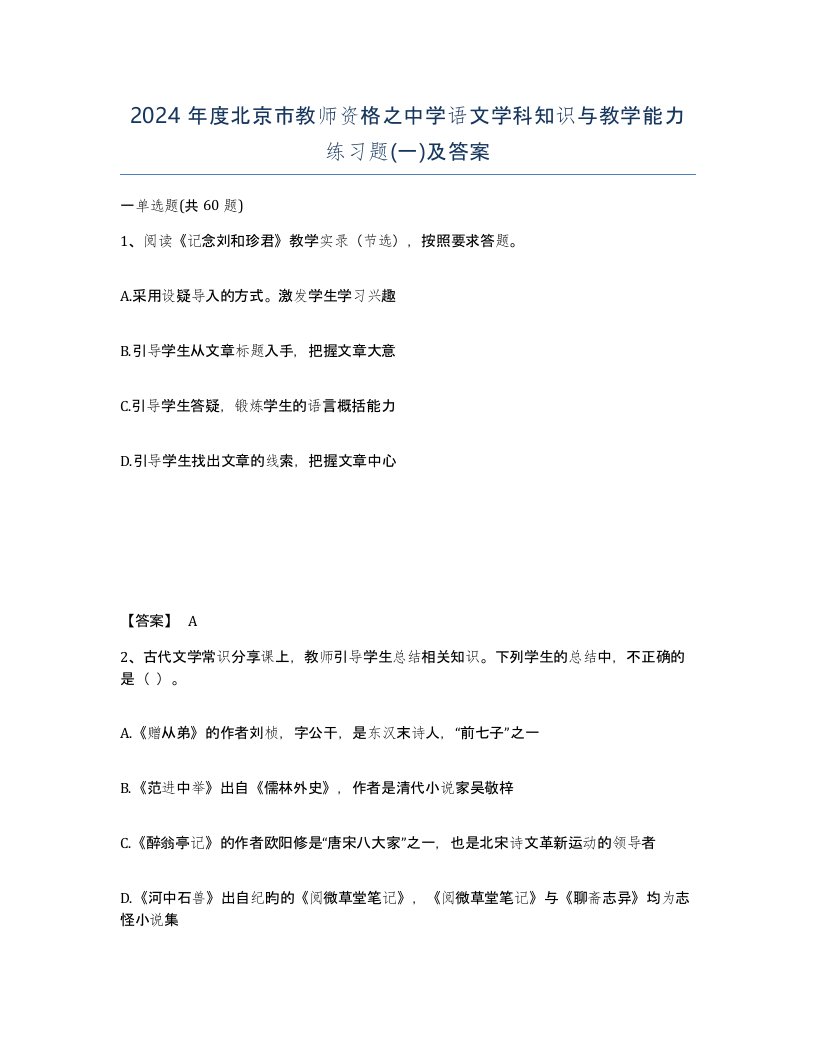 2024 年度北京市教师资格之中学语文学科知识与教学能力练习题(一)及答案

一单选题(共 60 题)

1、阅读《记念刘和珍君》教学实录（节选），按照要求答题。

A.采用设疑导入的方式。激发学生学习兴趣

B.引导学生从文章标题入手，把握文章大意

C.引导学生答疑，锻炼学生的语言概括能力

D.引导学生找出文章的线索，把握文章中心

【答案】 A

2、古代文学常识分享课上，教师引导学生总结相关知识。下列学生的总结中，不正确的是（ ）。

A.《赠从弟》的作者刘桢，字公干，是东汉末诗人，“前七子”之一

B.《范进中举》出自《儒林外史》，作者是清代小说家吴敬梓

C.《醉翁亭记》的作者欧阳修是“唐宋八大家”之一，也是北宋诗文革新运动的领导者

D.《河中石兽》出自纪昀的《阅微草堂笔记》，《阅微草堂笔记》与《聊斋志异》均为志怪小说集